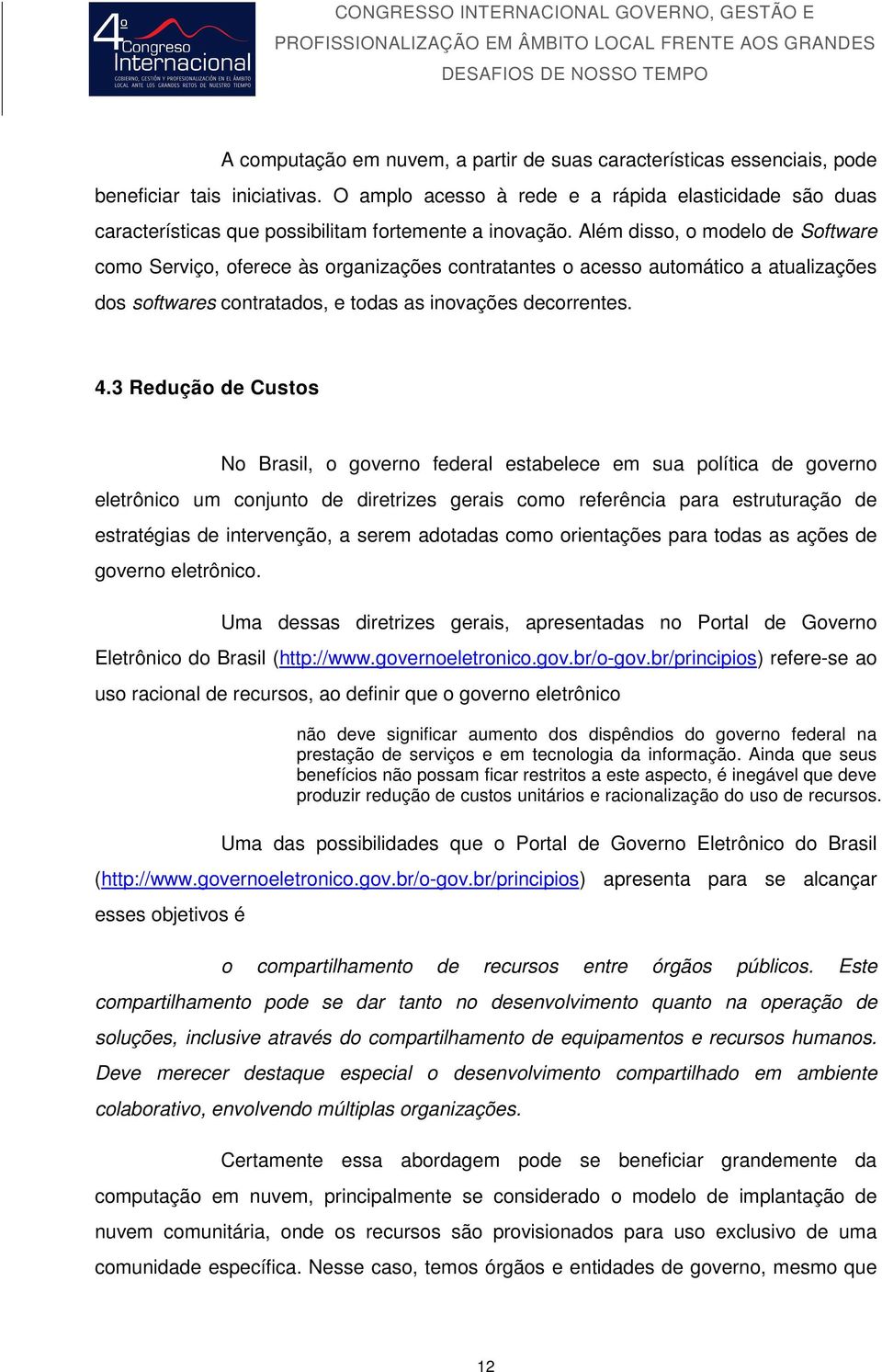 4º Congreso Internacional
GOBIERNO, GESTIÓN Y PROFESIONALIZACIÓN EN EL ÁMBITO LOCAL ANTE LOS GRANDES RETOS DE NUESTRO TIEMPO

CONGRESSO INTERNACIONAL GOVERNO, GESTÃO E PROFISSIONALIZAÇÃO EM ÂMBITO LOCAL FRENTE AOS GRANDES DESAFIOS DE NOSSO TEMPO

A computação em nuvem, a partir de suas características essenciais, pode beneficiar tais iniciativas. O amplo acesso à rede e a rápida elasticidade são duas características que possibilitam fortemente a inovação. Além disso, o modelo de Software como Serviço, oferece às organizações contratantes o acesso automático a atualizações dos softwares contratados, e todas as inovações decorrentes.

4.3 Redução de Custos

No Brasil, o governo federal estabelece em sua política de governo eletrônico um conjunto de diretrizes gerais como referência para estruturação de estratégias de intervenção, a serem adotadas como orientações para todas as ações de governo eletrônico.

Uma dessas diretrizes gerais, apresentadas no Portal de Governo Eletrônico do Brasil (http://www.governoeletronico.gov.br/o-gov.br/principios) refere-se ao uso racional de recursos, ao definir que o governo eletrônico

não deve significar aumento dos dispêndios do governo federal na prestação de serviços e em tecnologia da informação. Ainda que seus benefícios não possam ficar restritos a este aspecto, é inegável que deve produzir redução de custos unitários e racionalização do uso de recursos.

Uma das possibilidades que o Portal de Governo Eletrônico do Brasil (http://www.governoeletronico.gov.br/o-gov.br/principios) apresenta para se alcançar esses objetivos é

o compartilhamento de recursos entre órgãos públicos. Este compartilhamento pode se dar tanto no desenvolvimento quanto na operação de soluções, inclusive através do compartilhamento de equipamentos e recursos humanos. Deve merecer destaque especial o desenvolvimento compartilhado em ambiente colaborativo, envolvendo múltiplas organizações.

Certamente essa abordagem pode se beneficiar grandemente da computação em nuvem, principalmente se considerado o modelo de implantação de nuvem comunitária, onde os recursos são provisionados para uso exclusivo de uma comunidade específica. Nesse caso, temos órgãos e entidades de governo, mesmo que

12